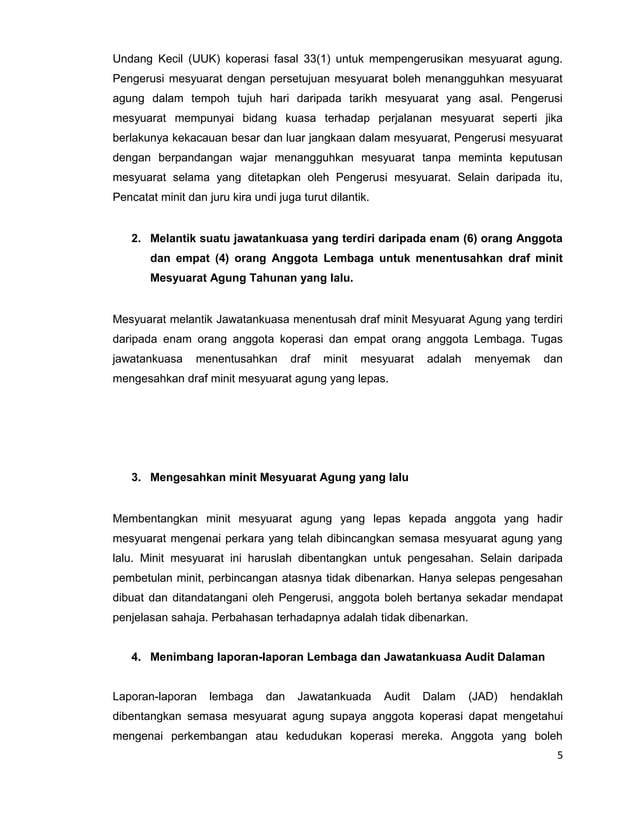 Undang Kecil (UUK) koperasi fasal 33(1) untuk mempengerusikan mesyuarat agung. Pengerusi mesyuarat dengan persetujuan mesyuarat boleh menangguhkan mesyuarat agung dalam tempoh tujuh hari daripada tarikh mesyuarat yang asal. Pengerusi mesyuarat mempunyai bidang kuasa terhadap perjalanan mesyuarat seperti jika berlakunya kekacauan besar dan luar jangkaan dalam mesyuarat, Pengerusi mesyuarat dengan berpandangan wajar menangguhkan mesyuarat tanpa meminta keputusan mesyuarat selama yang ditetapkan oleh Pengerusi mesyuarat. Selain daripada itu, Pencatat minit dan juru kira undi juga turut dilantik.

2. Melantik suatu jawatankuasa yang terdiri daripada enam (6) orang Anggota dan empat (4) orang Anggota Lembaga untuk menentusahkan draf minit Mesyuarat Agung Tahunan yang lalu.

Mesyuarat melantik Jawatankuasa menentusah draf minit Mesyuarat Agung yang terdiri daripada enam orang anggota koperasi dan empat orang anggota Lembaga. Tugas jawatankuasa menentusahkan draf minit mesyuarat adalah menyemak dan mengesahkan draf minit mesyuarat agung yang lepas.

3. Mengesahkan minit Mesyuarat Agung yang lalu

Membentangkan minit mesyuarat agung yang lepas kepada anggota yang hadir mesyuarat mengenai perkara yang telah dibincangkan semasa mesyuarat agung yang lalu. Minit mesyuarat ini haruslah dibentangkan untuk pengesahan. Selain daripada pembetulan minit, perbincangan atasnya tidak dibenarkan. Hanya selepas pengesahan dibuat dan ditandatangani oleh Pengerusi, anggota boleh bertanya sekadar mendapat penjelasan sahaja. Perbahasan terhadapnya adalah tidak dibenarkan.

4. Menimbang laporan-laporan Lembaga dan Jawatankuasa Audit Dalaman

Laporan-laporan lembaga dan Jawatankuada Audit Dalam (JAD) hendaklah dibentangkan semasa mesyuarat agung supaya anggota koperasi dapat mengetahui mengenai perkembangan atau kedudukan koperasi mereka. Anggota yang boleh

5